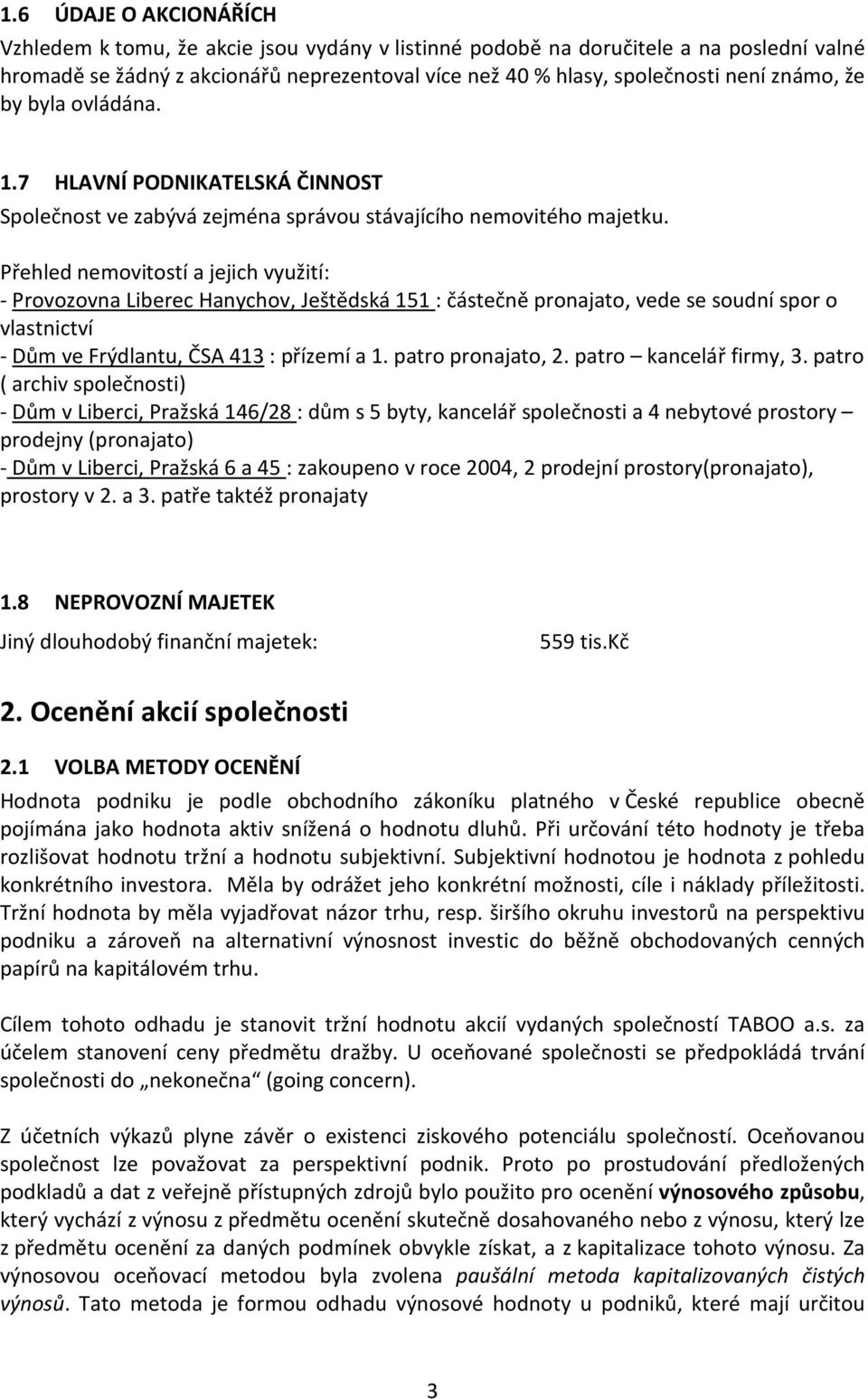 1.6 ÚDAJE O AKCIONÁŘÍCH

Vzhledem k tomu, že akcie jsou vydány v listinné podobě na doručitele a na poslední valné hromadě se žádný z akcionářů neprezentoval více než 40 % hlasy, společnosti není známo, že by byla ovládána.

1.7 HLAVNÍ PODNIKATELSKÁ ČINNOST

Společnost ve zabývá zejména správou stávajícího nemovitého majetku.

Přehled nemovitostí a jejich využití:
- Provozovna Liberec Hanychov, Ještědská 151 : částečně pronajato, vede se soudní spor o vlastnictví
- Dům ve Frýdlantu, ČSA 413 : přízemí a 1. patro pronajato, 2. patro – kancelář firmy, 3. patro ( archiv společnosti)
- Dům v Liberci, Pražská 146/28 : dům s 5 byty, kancelář společnosti a 4 nebytové prostory – prodejny (pronajato)
- Dům v Liberci, Pražská 6 a 45 : zakoupeno v roce 2004, 2 prodejní prostory(pronajato), prostory v 2. a 3. patře taktéž pronajaty

1.8 NEPROVOZNÍ MAJETEK

Jiný dlouhodobý finanční majetek: 559 tis.Kč

2. Ocenění akcií společnosti

2.1 VOLBA METODY OCENĚNÍ

Hodnota podniku je podle obchodního zákoníku platného v České republice obecně pojímána jako hodnota aktiv snížená o hodnotu dluhů. Při určování této hodnoty je třeba rozlišovat hodnotu tržní a hodnotu subjektivní. Subjektivní hodnotou je hodnota z pohledu konkrétního investora. Měla by odrážet jeho konkrétní možnosti, cíle i náklady příležitosti. Tržní hodnota by měla vyjadřovat názor trhu, resp. širšího okruhu investorů na perspektivu podniku a zároveň na alternativní výnosnost investic do běžně obchodovaných cenných papírů na kapitálovém trhu.

Cílem tohoto odhadu je stanovit tržní hodnotu akcií vydaných společností TABOO a.s. za účelem stanovení ceny předmětu dražby. U oceňované společnosti se předpokládá trvání společnosti do „nekonečna“ (going concern).

Z účetních výkazů plyne závěr o existenci ziskového potenciálu společností. Oceňovanou společnost lze považovat za perspektivní podnik. Proto po prostudování předložených podkladů a dat z veřejně přístupných zdrojů bylo použito pro ocenění výnosového způsobu, který vychází z výnosu z předmětu ocenění skutečně dosahovaného nebo z výnosu, který lze z předmětu ocenění za daných podmínek obvykle získat, a z kapitalizace tohoto výnosu. Za výnosovou oceňovací metodou byla zvolena paušální metoda kapitalizovaných čistých výnosů. Tato metoda je formou odhadu výnosové hodnoty u podniků, které mají určitou

3